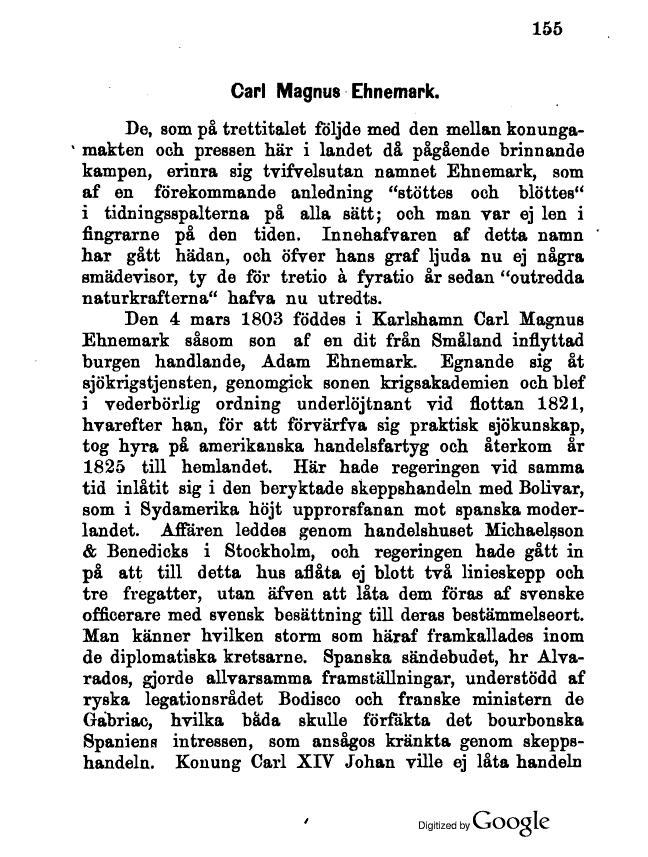 155

Carl Magnus Ehnemark.

De, som på trettitalet följde med den mellan konungamakten och pressen här i landet då pågående brinnande kampen, erinra sig tvifvelsutan namnet Ehnemark, som af en förekommande anledning "stöttes och blöttes" i tidningsspalterna på alla sätt; och man var ej len i fingrarne på den tiden. Innehafvaren af detta namn har gått hädan, och öfver hans graf ljuda nu ej några smädevisor, ty de för tretio à fyratio år sedan "outredda naturkrafterna" hafva nu utredts.

Den 4 mars 1803 föddes i Karlshamn Carl Magnus Ehnemark såsom son af en dit från Småland inflyttad burgen handlande, Adam Ehnemark. Egnande sig åt sjökrigstjensten, genomgick sonen krigsakademien och blef i vederbörlig ordning underlöjtnant vid flottan 1821, hvarefter han, för att förvärfva sig praktisk sjökunskap, tog hyra på amerikanska handelsfartyg och återkom år 1825 till hemlandet. Här hade regeringen vid samma tid inlåtit sig i den beryktade skeppshandeln med Bolivar, som i Sydamerika höjt upprorsfanan mot spanska moderlandet. Affären leddes genom handelshuset Michaelsson & Benedicks i Stockholm, och regeringen hade gått in på att till detta hus aflåta ej blott två linieskepp och tre fregatter, utan äfven att låta dem föras af svenske officerare med svensk besättning till deras bestämmelseort. Man känner hvilken storm som häraf framkallades inom de diplomatiska kretsarne. Spanska sändebudet, hr Alvarados, gjorde allvarsamma framställningar, understödd af ryska legationsrådet Bodisco och franske ministern de Gabriac, hvilka båda skulle förfäkta det bourbonska Spaniens intressen, som ansågos kränkta genom skeppshandeln. Konung Carl XIV Johan ville ej låta handeln

Digitized by Google